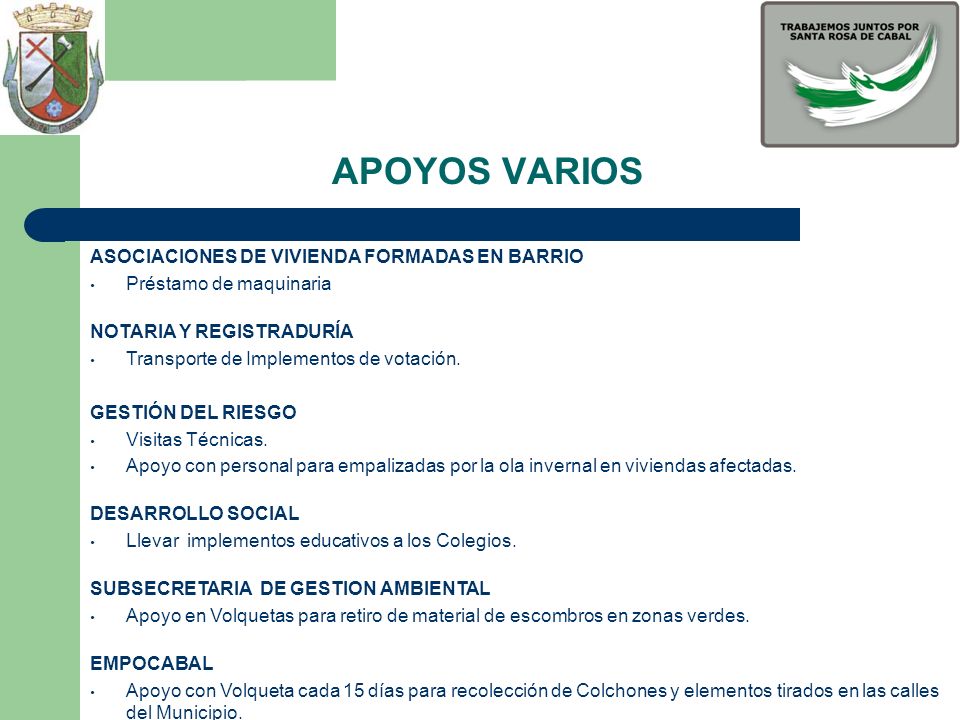 TRABAJEMOS JUNTOS POR SANTA ROSA DE CABAL

APOYOS VARIOS

ASOCIACIONES DE VIVIENDA FORMADAS EN BARRIO
• Préstamo de maquinaria

NOTARIA Y REGISTRADURÍA
• Transporte de Implementos de votación.

GESTIÓN DEL RIESGO
• Visitas Técnicas.
• Apoyo con personal para empalizadas por la ola invernal en viviendas afectadas.

DESARROLLO SOCIAL
• Llevar implementos educativos a los Colegios.

SUBSECRETARIA DE GESTION AMBIENTAL
• Apoyo en Volquetas para retiro de material de escombros en zonas verdes.

EMPOCABAL
• Apoyo con Volqueta cada 15 días para recolección de Colchones y elementos tirados en las calles del Municipio.